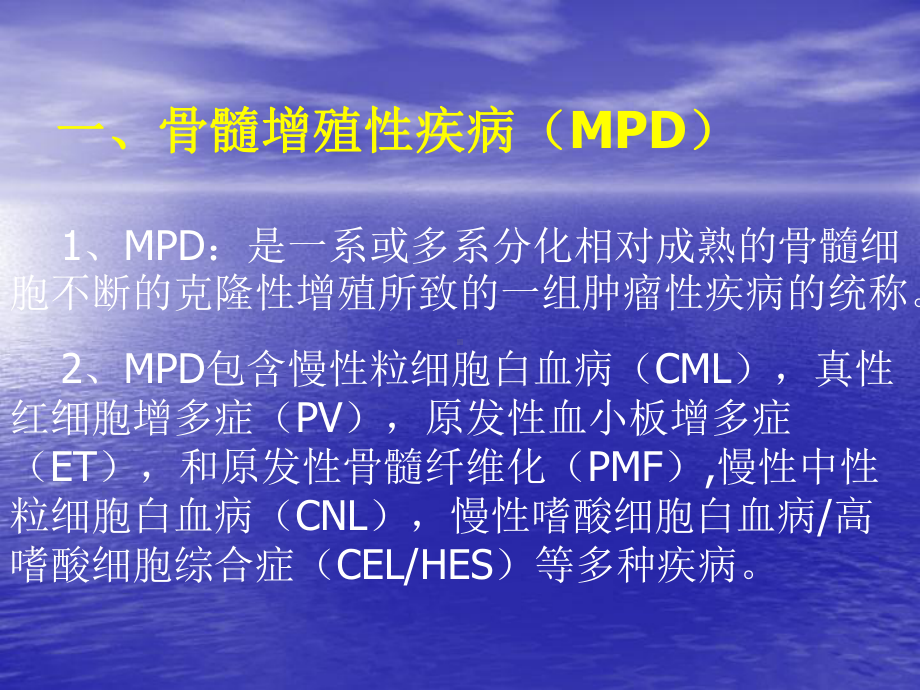 一、骨髓增殖性疾病（MPD）

1、MPD：是一系或多系分化相对成熟的骨髓细胞不断的克隆性增殖所致的一组肿瘤性疾病的统称。

2、MPD包含慢性粒细胞白血病（CML），真性红细胞增多症（PV），原发性血小板增多症（ET），和原发性骨髓纤维化（PMF）,慢性中性粒细胞白血病（CNL），慢性嗜酸细胞白血病/高嗜酸细胞综合症（CEL/HES）等多种疾病。